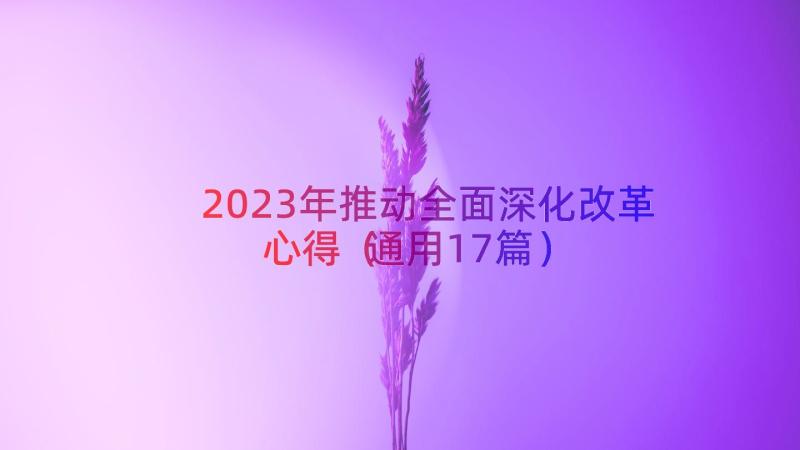 2023年推动全面深化改革心得（通用17篇）